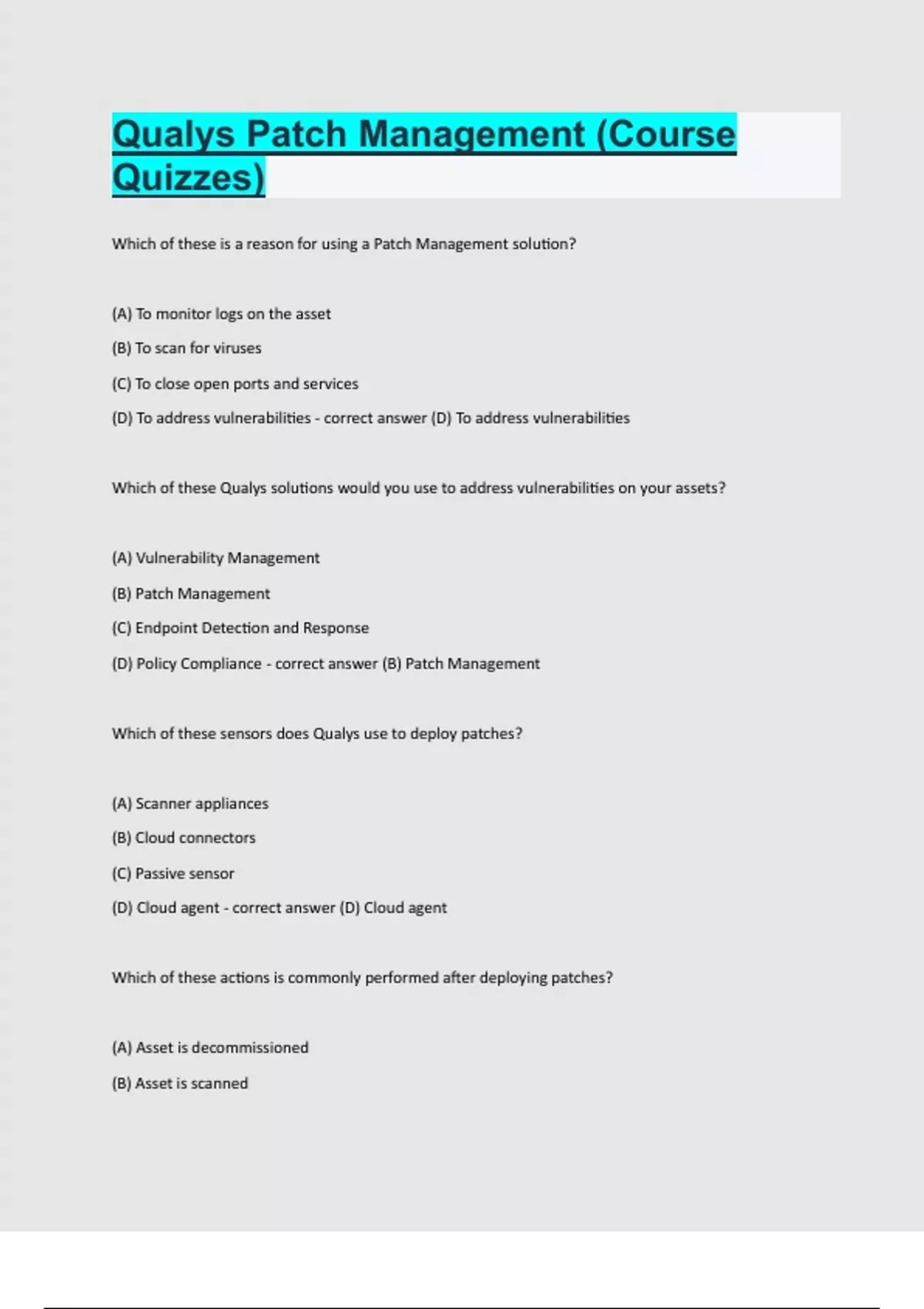 Qualys Patch Management (Course Quizzes)

Which of these is a reason for using a Patch Management solution?

(A) To monitor logs on the asset

(B) To scan for viruses

(C) To close open ports and services

(D) To address vulnerabilities - correct answer (D) To address vulnerabilities

Which of these Qualys solutions would you use to address vulnerabilities on your assets?

(A) Vulnerability Management

(B) Patch Management

(C) Endpoint Detection and Response

(D) Policy Compliance - correct answer (B) Patch Management

Which of these sensors does Qualys use to deploy patches?

(A) Scanner appliances

(B) Cloud connectors

(C) Passive sensor

(D) Cloud agent - correct answer (D) Cloud agent

Which of these actions is commonly performed after deploying patches?

(A) Asset is decommissioned

(B) Asset is scanned